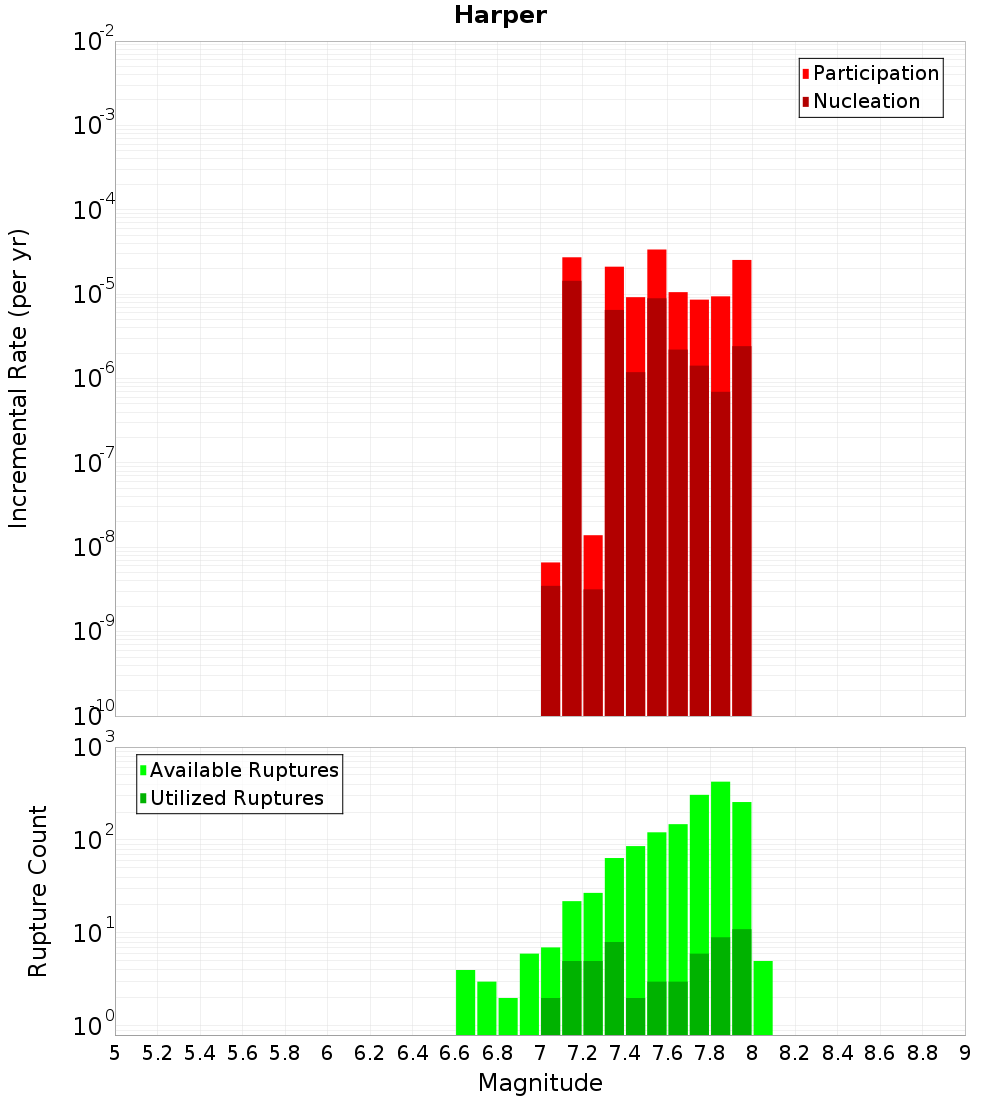 Harper

Participation
Nucleation

Incremental Rate (per yr)

$10^{-2}$
$10^{-3}$
$10^{-4}$
$10^{-5}$
$10^{-6}$
$10^{-7}$
$10^{-8}$
$10^{-9}$
$10^{-10}$

Available Ruptures
Utilized Ruptures

Rupture Count

$10^{3}$
$10^{2}$
$10^{1}$
$10^{0}$

5 5.2 5.4 5.6 5.8 6 6.2 6.4 6.6 6.8 7 7.2 7.4 7.6 7.8 8 8.2 8.4 8.6 8.8 9

Magnitude